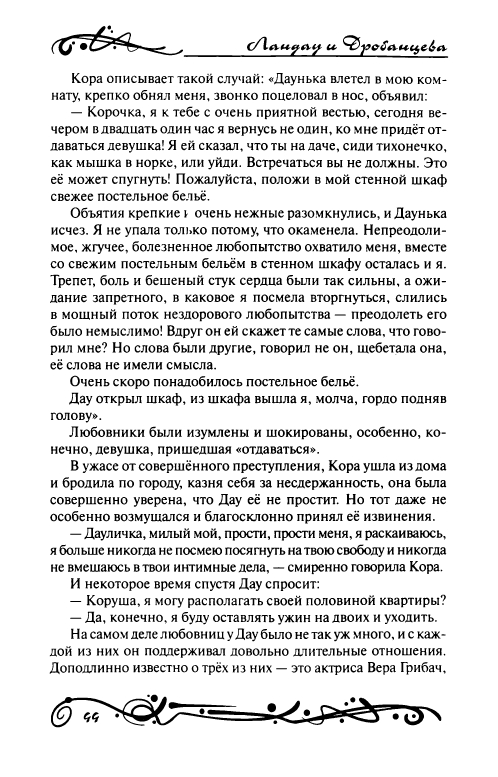 Ландау и Дробанцева

Кора описывает такой случай: «Даунька влетел в мою комнату, крепко обнял меня, звонко поцеловал в нос, объявил:

— Корочка, я к тебе с очень приятной вестью, сегодня вечером в двадцать один час я вернусь не один, ко мне придёт отдаваться девушка! Я ей сказал, что ты на даче, сиди тихонечко, как мышка в норке, или уйди. Встречаться вы не должны. Это её может спугнуть! Пожалуйста, положи в мой стенной шкаф свежее постельное бельё.

Объятия крепкие и очень нежные разомкнулись, и Даунька исчез. Я не упала только потому, что окаменела. Непреодолимое, жгучее, болезненное любопытство охватило меня, вместе со свежим постельным бельём в стенном шкафу осталась и я. Трепет, боль и бешеный стук сердца были так сильны, а ожидание запретного, в каковое я посмела вторгнуться, слились в мощный поток нездорового любопытства — преодолеть его было немыслимо! Вдруг он ей скажет те самые слова, что говорил мне? Но слова были другие, говорил не он, щебетала она, её слова не имели смысла.

Очень скоро понадобилось постельное бельё.

Дау открыл шкаф, из шкафа вышла я, молча, гордо подняв голову».

Любовники были изумлены и шокированы, особенно, конечно, девушка, пришедшая «отдаваться».

В ужасе от совершённого преступления, Кора ушла из дома и бродила по городу, казня себя за несдержанность, она была совершенно уверена, что Дау её не простит. Но тот даже не особенно возмущался и благосклонно принял её извинения.

— Дауличка, милый мой, прости, прости меня, я раскаиваюсь, я больше никогда не посмею посягнуть на твою свободу и никогда не вмешаюсь в твои интимные дела, — смиренно говорила Кора.

И некоторое время спустя Дау спросит:

— Коруша, я могу располагать своей половиной квартиры?

— Да, конечно, я буду оставлять ужин на двоих и уходить.

На самом деле любовниц у Дау было не так уж много, и с каждой из них он поддерживал довольно длительные отношения. Доподлинно известно о трёх из них — это актриса Вера Грибач,

44